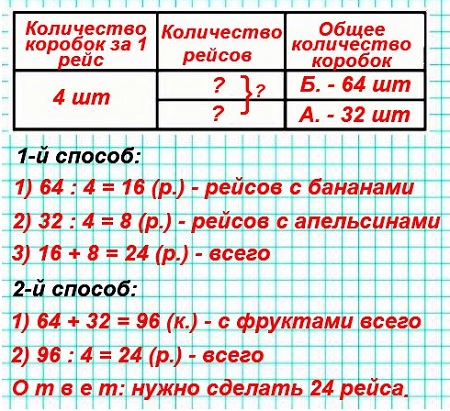 | Количество коробок за 1 рейс | Количество рейсов | Общее количество коробок |
|---|---|---|
| 4 шт | ? }? | Б. - 64 шт |
| | ? | А. - 32 шт |

1-й способ:

1) 64 : 4 = 16 (р.) - рейсов с бананами

2) 32 : 4 = 8 (р.) - рейсов с апельсинами

3) 16 + 8 = 24 (р.) - всего

2-й способ:

1) 64 + 32 = 96 (к.) - с фруктами всего

2) 96 : 4 = 24 (р.) - всего

О т в е т: нужно сделать 24 рейса.